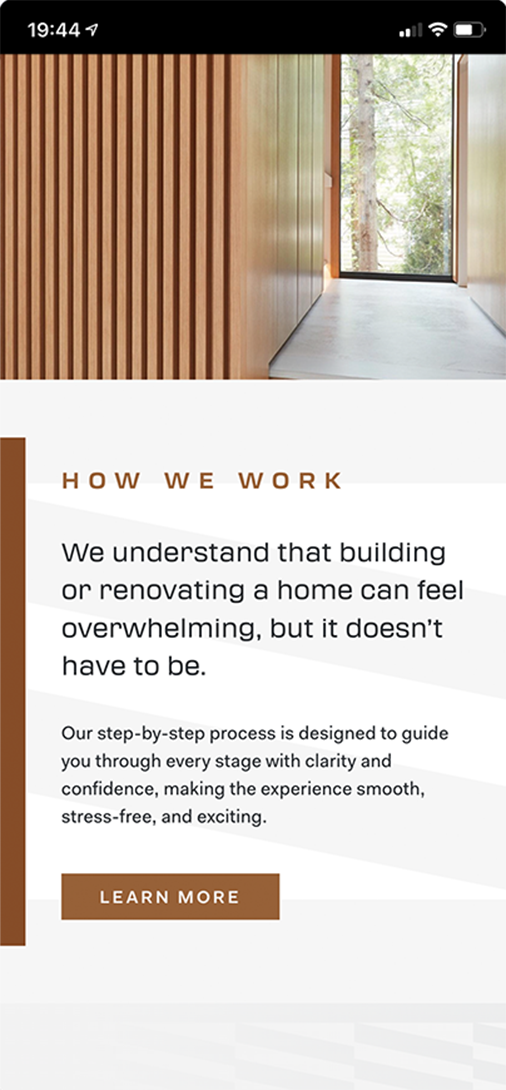 19:44

HOW WE WORK

We understand that building or renovating a home can feel overwhelming, but it doesn't have to be.

Our step-by-step process is designed to guide you through every stage with clarity and confidence, making the experience smooth, stress-free, and exciting.

LEARN MORE